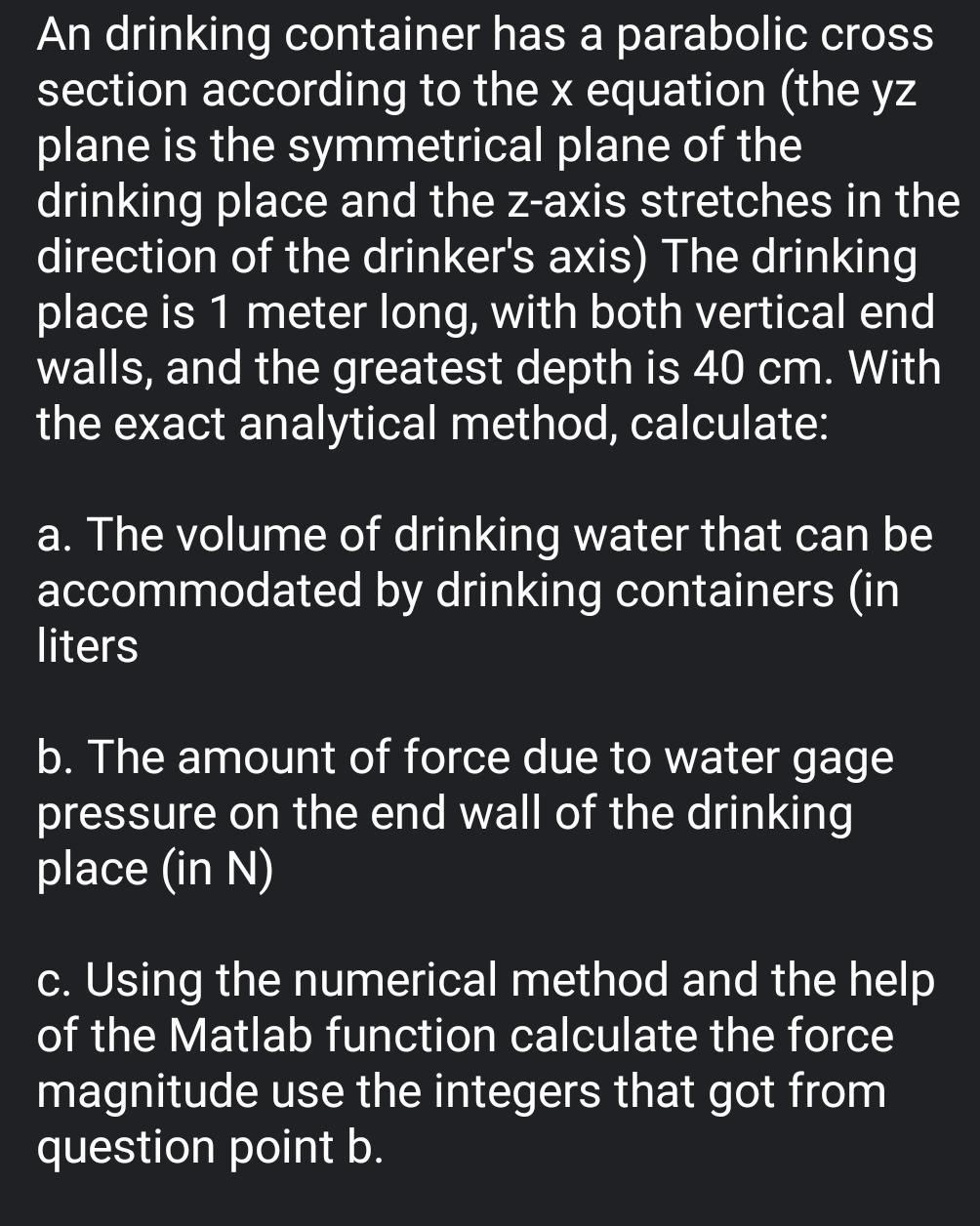 An drinking container has a parabolic cross section according to the x equation (the yz plane is the symmetrical plane of the drinking place and the z-axis stretches in the direction of the drinker's axis) The drinking place is 1 meter long, with both vertical end walls, and the greatest depth is 40 cm. With the exact analytical method, calculate:

a. The volume of drinking water that can be accommodated by drinking containers (in liters

b. The amount of force due to water gage pressure on the end wall of the drinking place (in N)

c. Using the numerical method and the help of the Matlab function calculate the force magnitude use the integers that got from question point b.